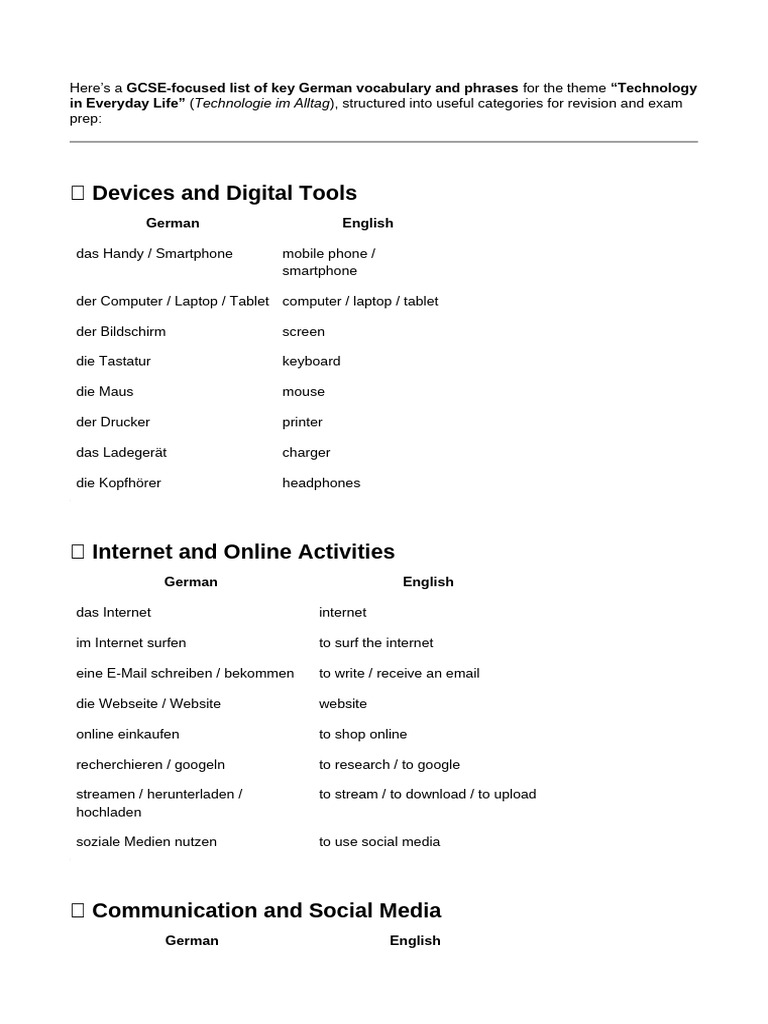 Here's a GCSE-focused list of key German vocabulary and phrases for the theme "Technology in Everyday Life" (Technologie im Alltag), structured into useful categories for revision and exam prep:

□ Devices and Digital Tools

| German | English |
|---|---|
| das Handy / Smartphone | mobile phone / smartphone |
| der Computer / Laptop / Tablet | computer / laptop / tablet |
| der Bildschirm | screen |
| die Tastatur | keyboard |
| die Maus | mouse |
| der Drucker | printer |
| das Ladegerät | charger |
| die Kopfhörer | headphones |

□ Internet and Online Activities

| German | English |
|---|---|
| das Internet | internet |
| im Internet surfen | to surf the internet |
| eine E-Mail schreiben / bekommen | to write / receive an email |
| die Webseite / Website | website |
| online einkaufen | to shop online |
| recherchieren / googeln | to research / to google |
| streamen / herunterladen / hochladen | to stream / to download / to upload |
| soziale Medien nutzen | to use social media |

□ Communication and Social Media

| German | English |
|---|---|